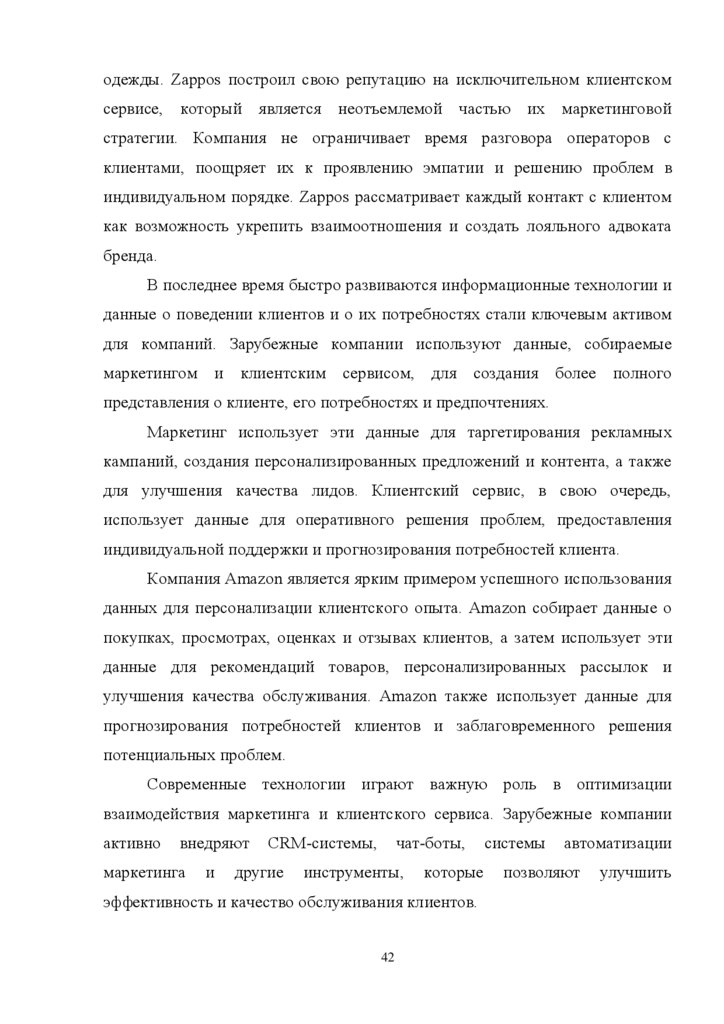 одежды. Zappos построил свою репутацию на исключительном клиентском сервисе, который является неотъемлемой частью их маркетинговой стратегии. Компания не ограничивает время разговора операторов с клиентами, поощряет их к проявлению эмпатии и решению проблем в индивидуальном порядке. Zappos рассматривает каждый контакт с клиентом как возможность укрепить взаимоотношения и создать лояльного адвоката бренда.

В последнее время быстро развиваются информационные технологии и данные о поведении клиентов и о их потребностях стали ключевым активом для компаний. Зарубежные компании используют данные, собираемые маркетингом и клиентским сервисом, для создания более полного представления о клиенте, его потребностях и предпочтениях.

Маркетинг использует эти данные для таргетирования рекламных кампаний, создания персонализированных предложений и контента, а также для улучшения качества лидов. Клиентский сервис, в свою очередь, использует данные для оперативного решения проблем, предоставления индивидуальной поддержки и прогнозирования потребностей клиента.

Компания Amazon является ярким примером успешного использования данных для персонализации клиентского опыта. Amazon собирает данные о покупках, просмотрах, оценках и отзывах клиентов, а затем использует эти данные для рекомендаций товаров, персонализированных рассылок и улучшения качества обслуживания. Amazon также использует данные для прогнозирования потребностей клиентов и заблаговременного решения потенциальных проблем.

Современные технологии играют важную роль в оптимизации взаимодействия маркетинга и клиентского сервиса. Зарубежные компании активно внедряют CRM-системы, чат-боты, системы автоматизации маркетинга и другие инструменты, которые позволяют улучшить эффективность и качество обслуживания клиентов.

42